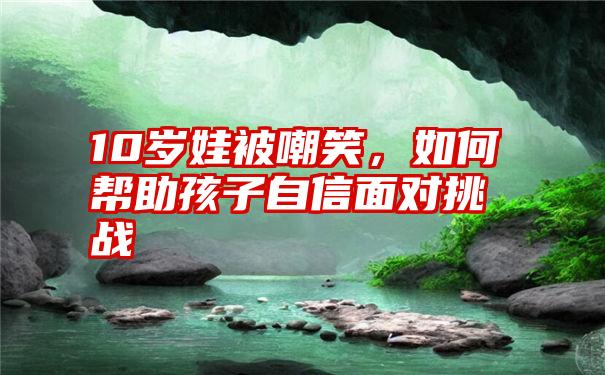 10岁娃被嘲笑，如何帮助孩子自信面对挑战